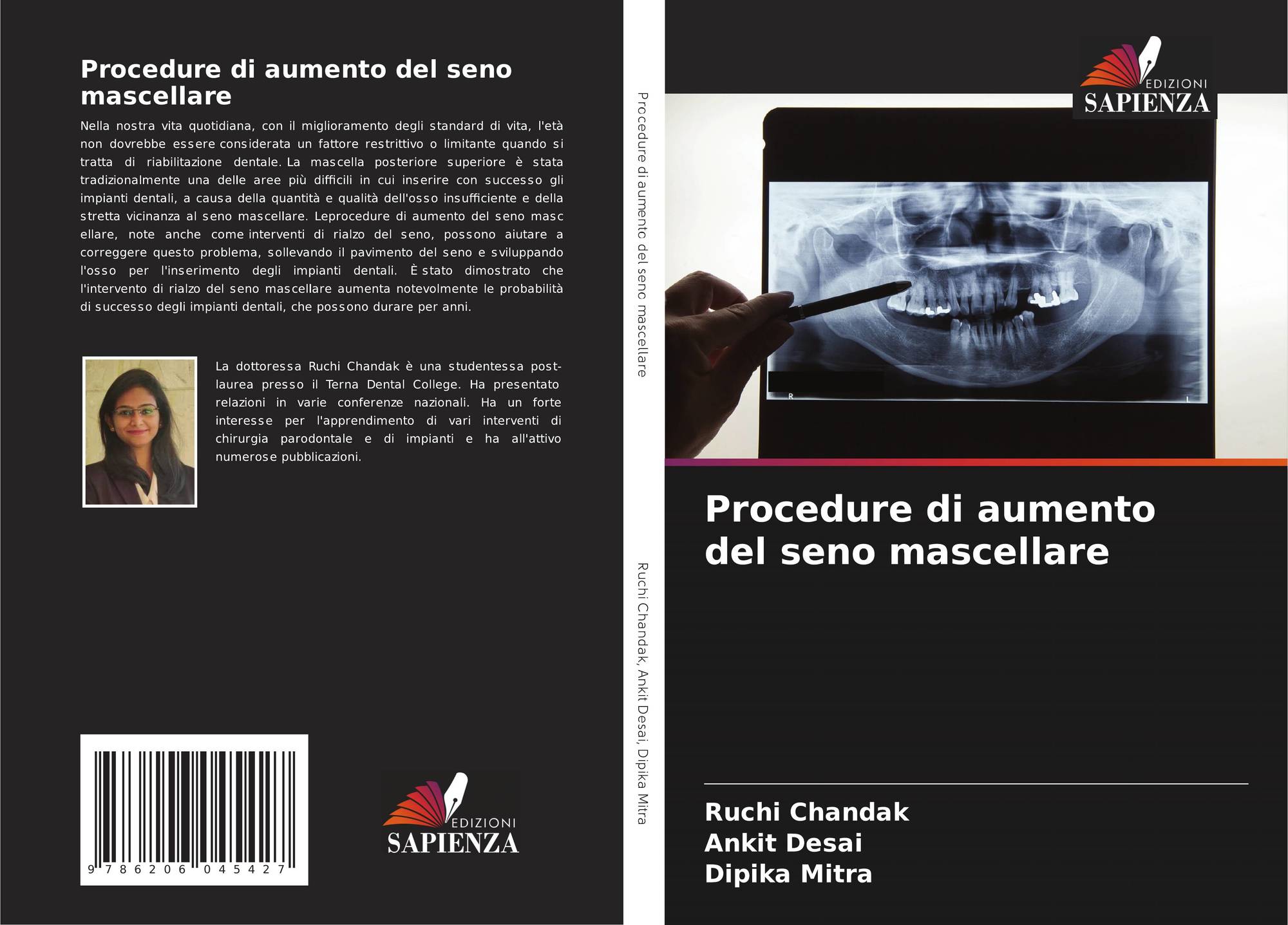 Procedure di aumento del seno mascellare

Nella nostra vita quotidiana, con il miglioramento degli standard di vita, l'età non dovrebbe essere considerata un fattore restrittivo o limitante quando si tratta di riabilitazione dentale. La mascella posteriore superiore è stata tradizionalmente una delle aree più difficili in cui inserire con successo gli impianti dentali, a causa della quantità e qualità dell'osso insufficiente e della stretta vicinanza al seno mascellare. Leprocedure di aumento del seno masc ellare, note anche come interventi di rialzo del seno, possono aiutare a correggere questo problema, sollevando il pavimento del seno e sviluppando l'osso per l'inserimento degli impianti dentali. È stato dimostrato che l'intervento di rialzo del seno mascellare aumenta notevolmente le probabilità di successo degli impianti dentali, che possono durare per anni.

La dottoressa Ruchi Chandak è una studentessa post-laurea presso il Terna Dental College. Ha presentato relazioni in varie conferenze nazionali. Ha un forte interesse per l'apprendimento di vari interventi di chirurgia parodontale e di impianti e ha all'attivo numerose pubblicazioni.

9 786206 045427

EDIZIONI
SAPIENZA

Procedure di aumento del seno mascellare

Ruchi Chandak, Ankit Desai, Dipika Mitra

EDIZIONI
SAPIENZA

Procedure di aumento del seno mascellare

Ruchi Chandak
Ankit Desai
Dipika Mitra